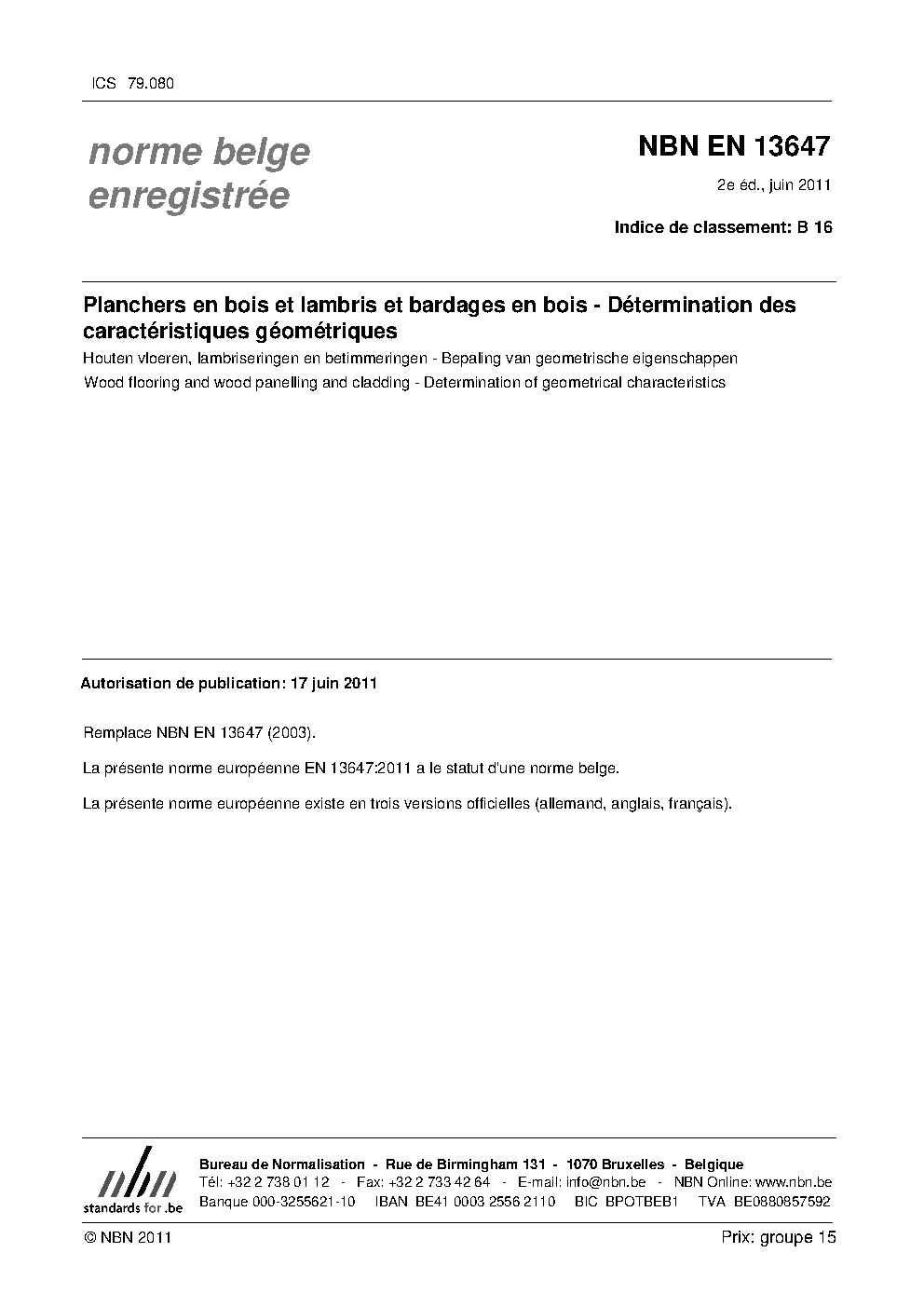 ICS 79.080

norme belge enregistrée

NBN EN 13647

2e éd., juin 2011

Indice de classement: B 16

Planchers en bois et lambris et bardages en bois - Détermination des caractéristiques géométriques

Houten vloeren, lambriseringen en betimmeringen - Bepaling van geometrische eigenschappen

Wood flooring and wood panelling and cladding - Determination of geometrical characteristics

Autorisation de publication: 17 juin 2011

Remplace NBN EN 13647 (2003).

La présente norme européenne EN 13647:2011 a le statut d'une norme belge.

La présente norme européenne existe en trois versions officielles (allemand, anglais, français).

nbn
standards for .be

Bureau de Normalisation - Rue de Birmingham 131 - 1070 Bruxelles - Belgique
Tél: +32 2 738 01 12 - Fax: +32 2 733 42 64 - E-mail: info@nbn.be - NBN Online: www.nbn.be
Banque 000-3255621-10 IBAN BE41 0003 2556 2110 BIC BPOTBEB1 TVA BE0880857592

© NBN 2011

Prix: groupe 15